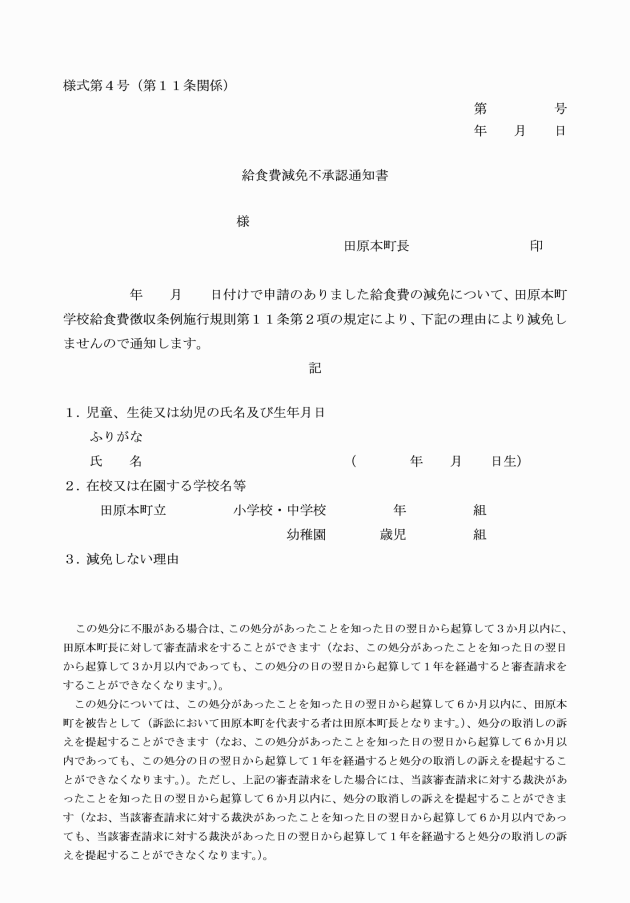 様式第４号（第１１条関係）

第　　号
年　月　日

給食費減免不承認通知書

様

田原本町長　　　　印

年　月　日付けで申請のありました給食費の減免について、田原本町学校給食費徴収条例施行規則第１１条第２項の規定により、下記の理由により減免しませんので通知します。

記

１．児童、生徒又は幼児の氏名及び生年月日
ふりがな
氏　名　（　年　月　日生）

２．在校又は在園する学校名等
田原本町立　小学校・中学校　年　組
幼稚園　歳児　組

３．減免しない理由

この処分に不服がある場合は、この処分があったことを知った日の翌日から起算して３か月以内に、田原本町長に対して審査請求をすることができます（なお、この処分があったことを知った日の翌日から起算して３か月以内であっても、この処分の日の翌日から起算して１年を経過すると審査請求をすることができなくなります。）。

この処分については、この処分があったことを知った日の翌日から起算して６か月以内に、田原本町を被告として（訴訟において田原本町を代表する者は田原本町長となります。）、処分の取消しの訴えを提起することができます（なお、この処分があったことを知った日の翌日から起算して６か月以内であっても、この処分の日の翌日から起算して１年を経過すると処分の取消しの訴えを提起することができなくなります。）。ただし、上記の審査請求をした場合には、当該審査請求に対する裁決があったことを知った日の翌日から起算して６か月以内に、処分の取消しの訴えを提起することができます（なお、当該審査請求に対する裁決があったことを知った日の翌日から起算して６か月以内であっても、当該審査請求に対する裁決があった日の翌日から起算して１年を経過すると処分の取消しの訴えを提起することができなくなります。）。